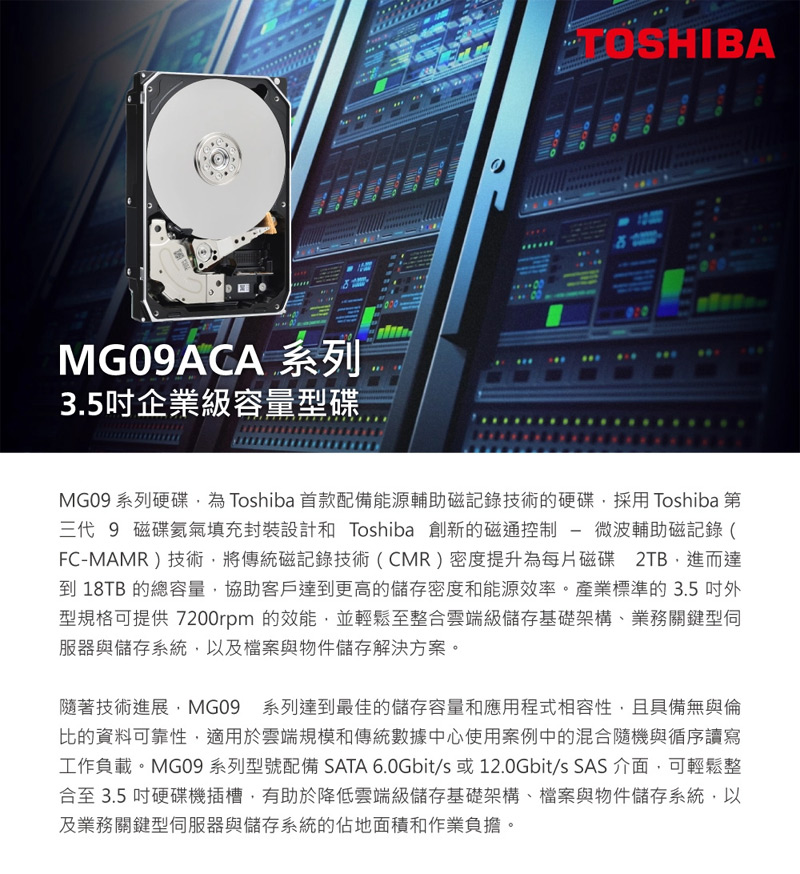 TOSHIBA

MG09ACA 系列
3.5吋企業級容量型碟

MG09 系列硬碟，為 Toshiba 首款配備能源輔助磁記錄技術的硬碟，採用 Toshiba 第三代 9 磁碟氦氣填充封裝設計和 Toshiba 創新的磁通控制 – 微波輔助磁記錄（FC-MAMR）技術，將傳統磁記錄技術（CMR）密度提升為每片磁碟 2TB，進而達到 18TB 的總容量，協助客戶達到更高的儲存密度和能源效率。產業標準的 3.5 吋外型規格可提供 7200rpm 的效能，並輕鬆至整合雲端級儲存基礎架構、業務關鍵型伺服器與儲存系統，以及檔案與物件儲存解決方案。

隨著技術進展，MG09 系列達到最佳的儲存容量和應用程式相容性，且具備無與倫比的資料可靠性，適用於雲端規模和傳統數據中心使用案例中的混合隨機與循序讀寫工作負載。MG09 系列型號配備 SATA 6.0Gbit/s 或 12.0Gbit/s SAS 介面，可輕鬆整合至 3.5 吋硬碟機插槽，有助於降低雲端級儲存基礎架構、檔案與物件儲存系統，以及業務關鍵型伺服器與儲存系統的佔地面積和作業負擔。